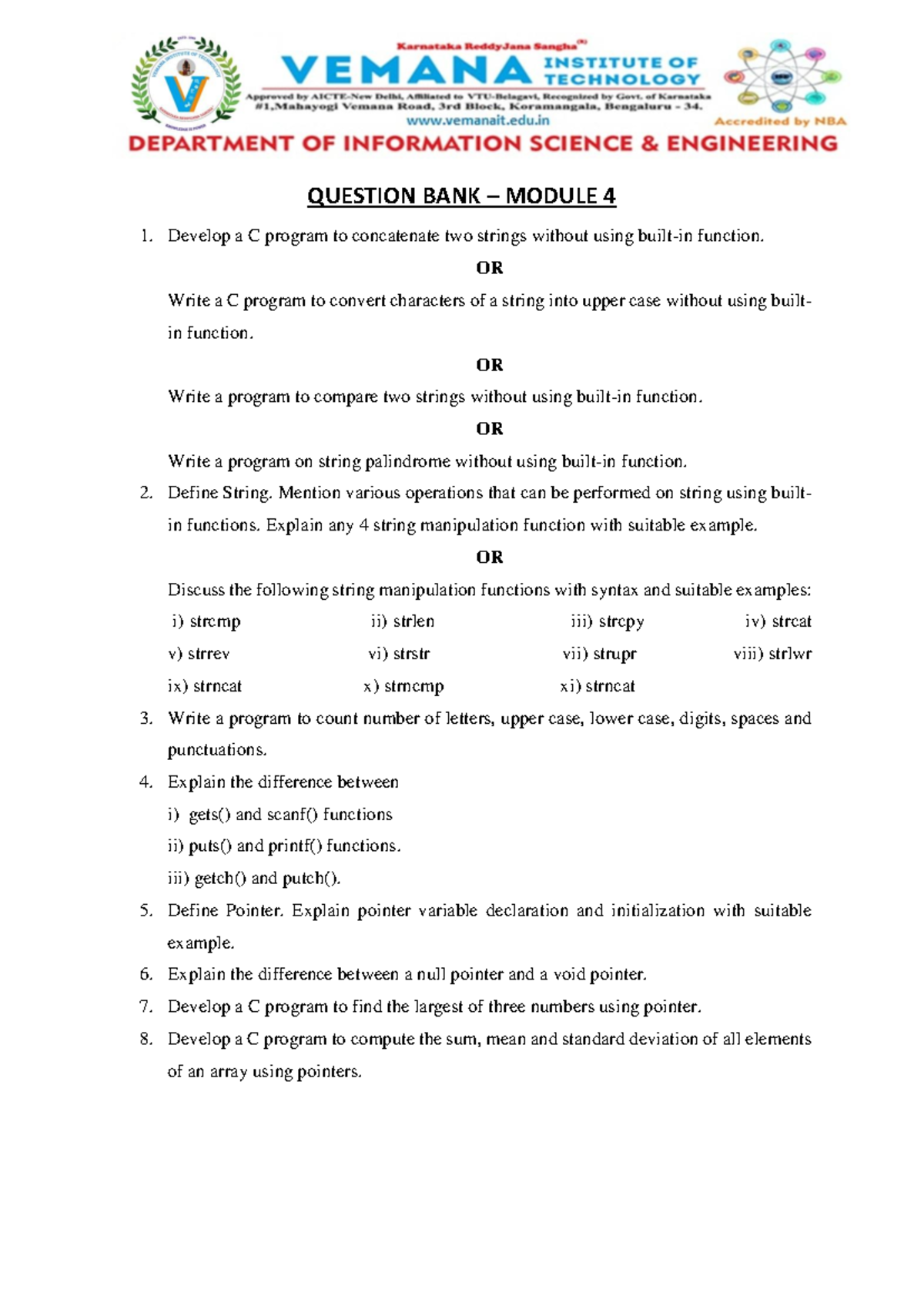 Karnataka ReddyJana Sangha®
VEMANA INSTITUTE OF TECHNOLOGY
Approved by AICTE-New Delhi, Affiliated to VTU-Belagavi, Recognized by Govt. of Karnataka
#1,Mahayogi Vemana Road, 3rd Block, Koramangala, Bengaluru - 34.
www.vemanait.edu.in
Accredited by NBA
DEPARTMENT OF INFORMATION SCIENCE & ENGINEERING

QUESTION BANK – MODULE 4

1. Develop a C program to concatenate two strings without using built-in function.

OR

Write a C program to convert characters of a string into upper case without using built-in function.

OR

Write a program to compare two strings without using built-in function.

OR

Write a program on string palindrome without using built-in function.

2. Define String. Mention various operations that can be performed on string using built-in functions. Explain any 4 string manipulation function with suitable example.

OR

Discuss the following string manipulation functions with syntax and suitable examples:

i) strcmp ii) strlen iii) strcpy iv) strcat
v) strrev vi) strstr vii) strupr viii) strlwr
ix) strncat x) strncmp xi) strncat

3. Write a program to count number of letters, upper case, lower case, digits, spaces and punctuations.

4. Explain the difference between
i) gets() and scanf() functions
ii) puts() and printf() functions.
iii) getch() and putch().

5. Define Pointer. Explain pointer variable declaration and initialization with suitable example.

6. Explain the difference between a null pointer and a void pointer.

7. Develop a C program to find the largest of three numbers using pointer.

8. Develop a C program to compute the sum, mean and standard deviation of all elements of an array using pointers.